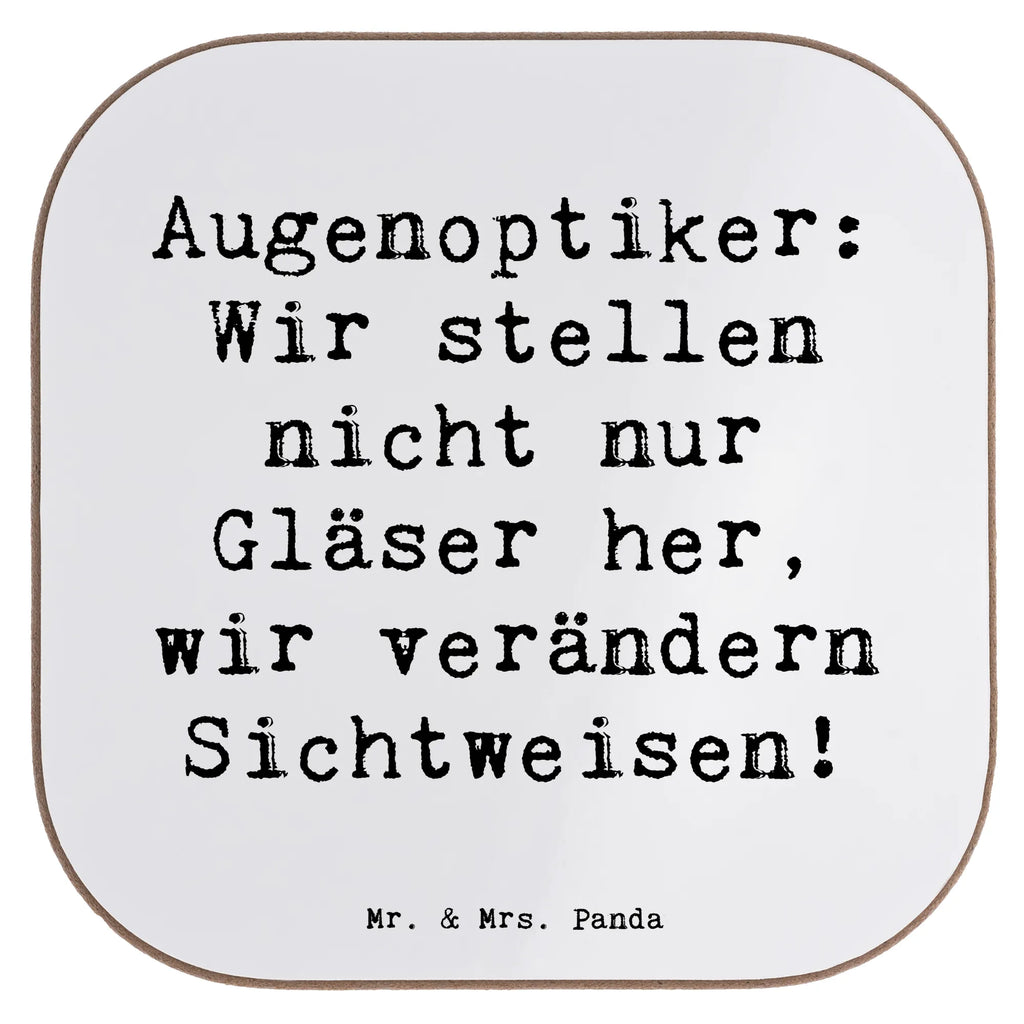 Augenoptiker: Wir stellen nicht nur Gläser her, wir verändern Sichtweisen!

Mr. & Mrs. Panda